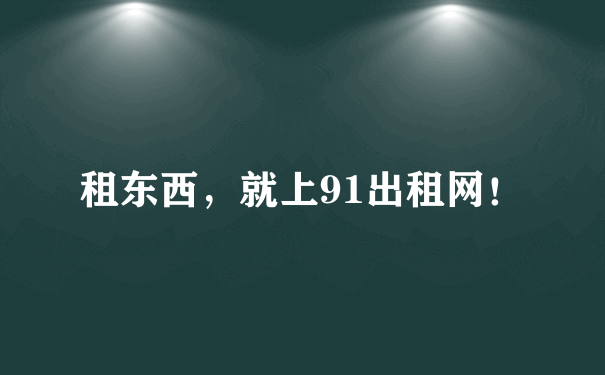 租东西，就上91出租网！